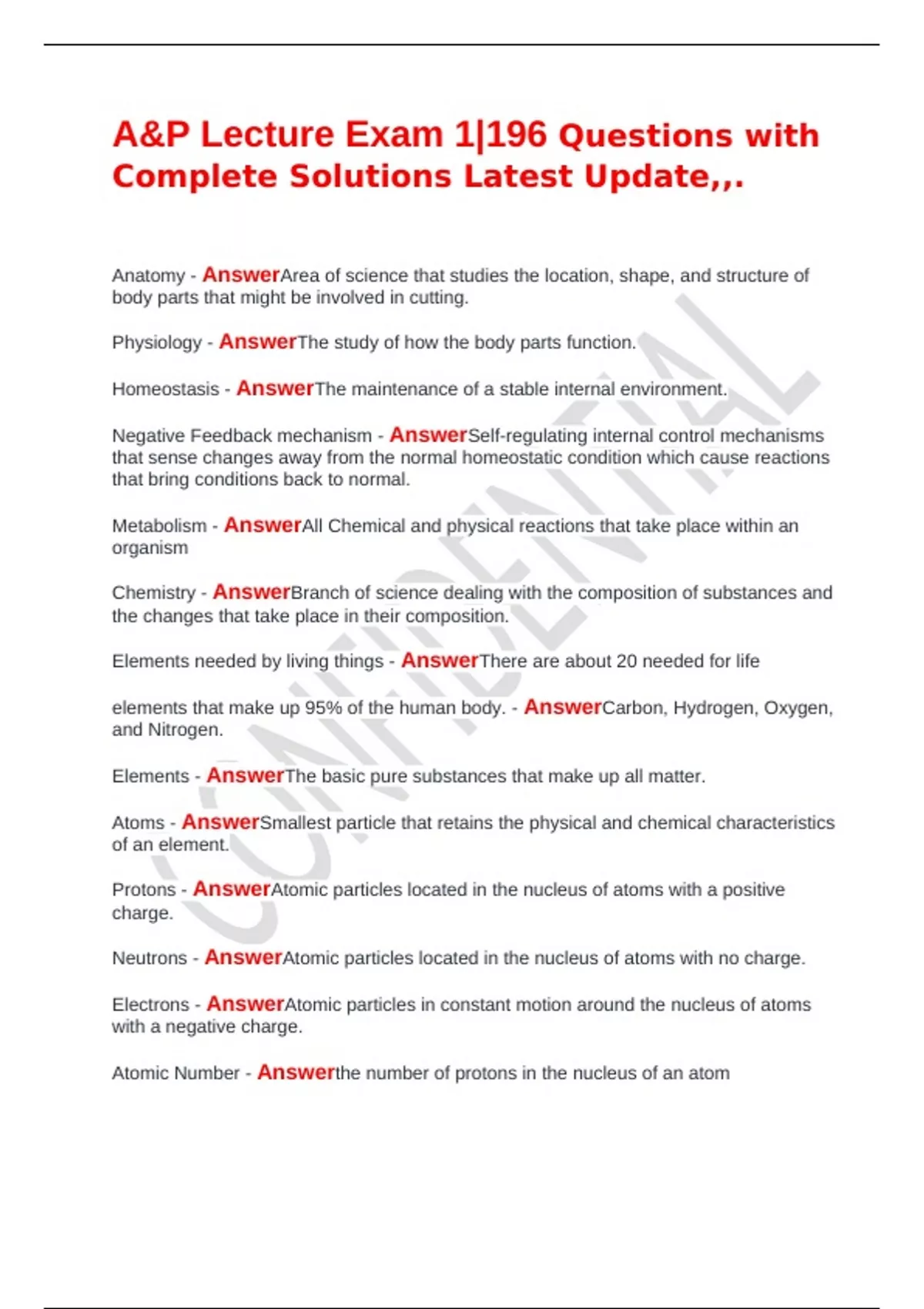 A&P Lecture Exam 1|196 Questions with Complete Solutions Latest Update,,.

Anatomy - AnswerArea of science that studies the location, shape, and structure of body parts that might be involved in cutting.

Physiology - AnswerThe study of how the body parts function.

Homeostasis - AnswerThe maintenance of a stable internal environment.

Negative Feedback mechanism - AnswerSelf-regulating internal control mechanisms that sense changes away from the normal homeostatic condition which cause reactions that bring conditions back to normal.

Metabolism - AnswerAll Chemical and physical reactions that take place within an organism

Chemistry - AnswerBranch of science dealing with the composition of substances and the changes that take place in their composition.

Elements needed by living things - AnswerThere are about 20 needed for life

elements that make up 95% of the human body. - AnswerCarbon, Hydrogen, Oxygen, and Nitrogen.

Elements - AnswerThe basic pure substances that make up all matter.

Atoms - AnswerSmallest particle that retains the physical and chemical characteristics of an element.

Protons - AnswerAtomic particles located in the nucleus of atoms with a positive charge.

Neutrons - AnswerAtomic particles located in the nucleus of atoms with no charge.

Electrons - AnswerAtomic particles in constant motion around the nucleus of atoms with a negative charge.

Atomic Number - Answerthe number of protons in the nucleus of an atom

CONFIDENTIAL